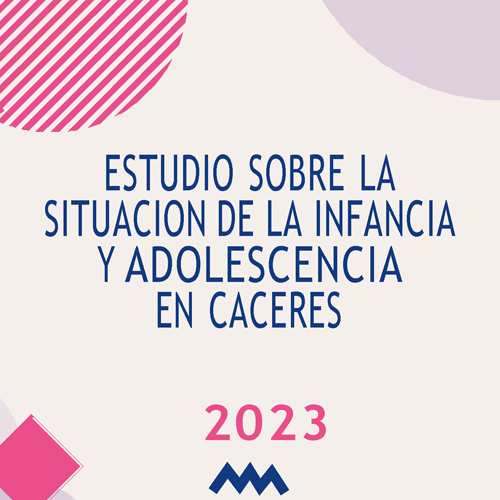 ESTUDIO SOBRE LA SITUACION DE LA INFANCIA Y ADOLESCENCIA EN CACERES

2023